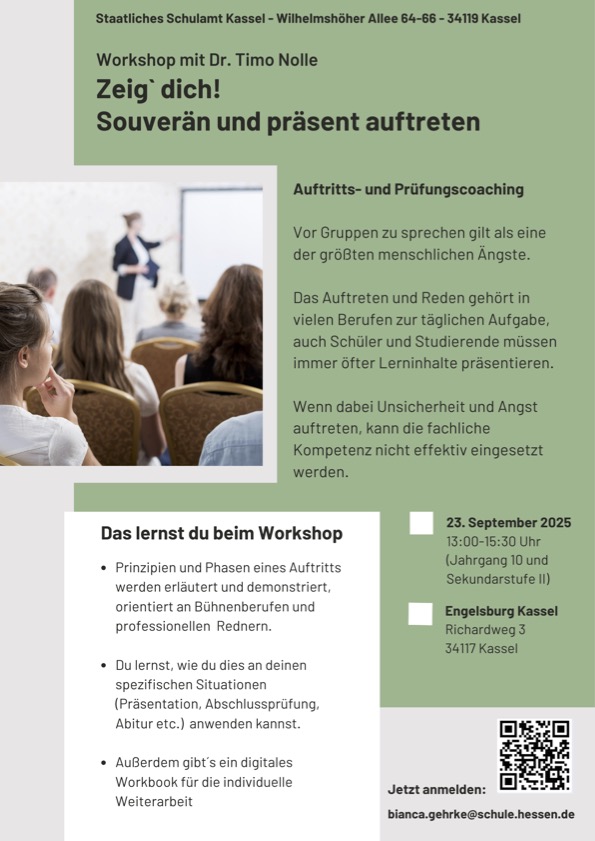 Staatliches Schulamt Kassel - Wilhelmshöher Allee 64-66 - 34119 Kassel

Workshop mit Dr. Timo Nolle

Zeig` dich!
Souverän und präsent auftreten

Auftritts- und Prüfungscoaching

Vor Gruppen zu sprechen gilt als eine der größten menschlichen Ängste.

Das Auftreten und Reden gehört in vielen Berufen zur täglichen Aufgabe, auch Schüler und Studierende müssen immer öfter Lerninhalte präsentieren.

Wenn dabei Unsicherheit und Angst auftreten, kann die fachliche Kompetenz nicht effektiv eingesetzt werden.

Das lernst du beim Workshop

• Prinzipien und Phasen eines Auftritts werden erläutert und demonstriert, orientiert an Bühnenberufen und professionellen Rednern.

• Du lernst, wie du dies an deinen spezifischen Situationen (Präsentation, Abschlussprüfung, Abitur etc.) anwenden kannst.

• Außerdem gibt´s ein digitales Workbook für die individuelle Weiterarbeit

23. September 2025
13:00-15:30 Uhr
(Jahrgang 10 und Sekundarstufe II)

Engelsburg Kassel
Richardweg 3
34117 Kassel

Jetzt anmelden:

bianca.gehrke@schule.hessen.de